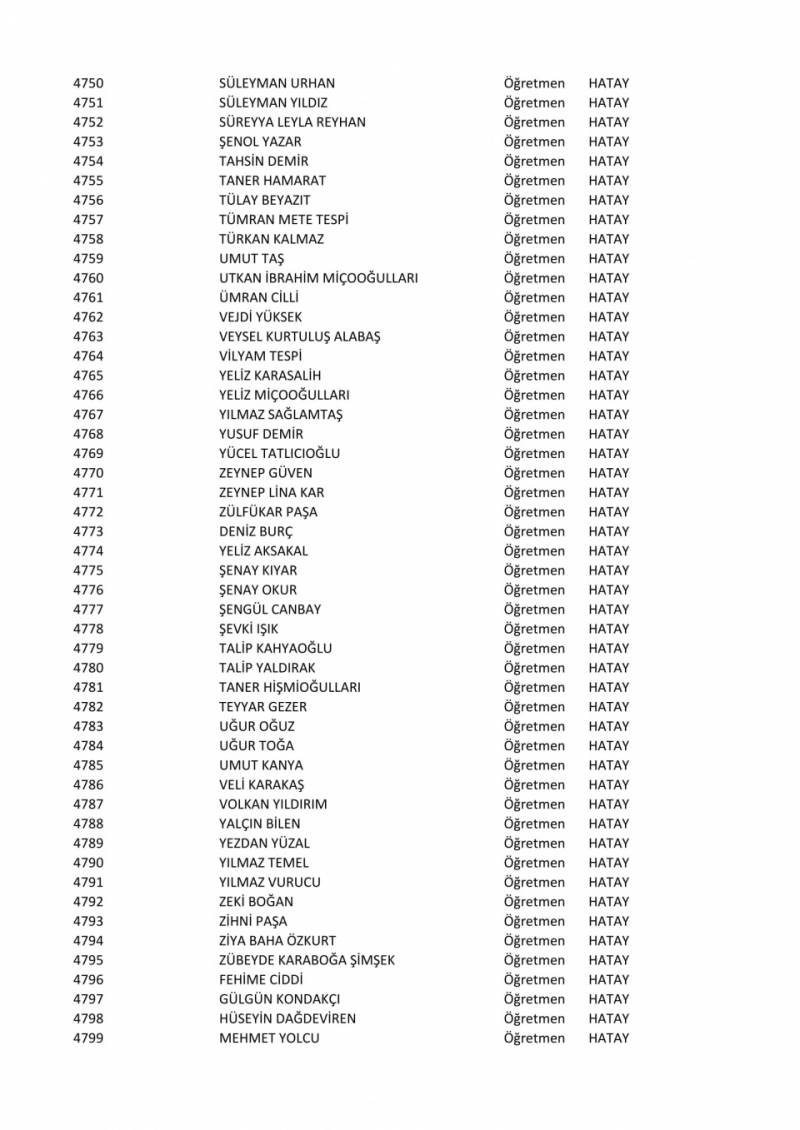 | | | | |
|---|---|---|---|
| 4750 | SÜLEYMAN URHAN | Öğretmen | HATAY |
| 4751 | SÜLEYMAN YILDIZ | Öğretmen | HATAY |
| 4752 | SÜREYYA LEYLA REYHAN | Öğretmen | HATAY |
| 4753 | ŞENOL YAZAR | Öğretmen | HATAY |
| 4754 | TAHSİN DEMİR | Öğretmen | HATAY |
| 4755 | TANER HAMARAT | Öğretmen | HATAY |
| 4756 | TÜLAY BEYAZIT | Öğretmen | HATAY |
| 4757 | TÜMRAN METE TESPİ | Öğretmen | HATAY |
| 4758 | TÜRKAN KALMAZ | Öğretmen | HATAY |
| 4759 | UMUT TAŞ | Öğretmen | HATAY |
| 4760 | UTKAN İBRAHİM MİÇOOĞULLARI | Öğretmen | HATAY |
| 4761 | ÜMRAN CİLLİ | Öğretmen | HATAY |
| 4762 | VEJDİ YÜKSEK | Öğretmen | HATAY |
| 4763 | VEYSEL KURTULUŞ ALABAŞ | Öğretmen | HATAY |
| 4764 | VİLYAM TESPİ | Öğretmen | HATAY |
| 4765 | YELİZ KARASALİH | Öğretmen | HATAY |
| 4766 | YELİZ MİÇOOĞULLARI | Öğretmen | HATAY |
| 4767 | YILMAZ SAĞLAMTAŞ | Öğretmen | HATAY |
| 4768 | YUSUF DEMİR | Öğretmen | HATAY |
| 4769 | YÜCEL TATLICIOĞLU | Öğretmen | HATAY |
| 4770 | ZEYNEP GÜVEN | Öğretmen | HATAY |
| 4771 | ZEYNEP LİNA KAR | Öğretmen | HATAY |
| 4772 | ZÜLFÜKAR PAŞA | Öğretmen | HATAY |
| 4773 | DENİZ BURÇ | Öğretmen | HATAY |
| 4774 | YELİZ AKSAKAL | Öğretmen | HATAY |
| 4775 | ŞENAY KIYAR | Öğretmen | HATAY |
| 4776 | ŞENAY OKUR | Öğretmen | HATAY |
| 4777 | ŞENGÜL CANBAY | Öğretmen | HATAY |
| 4778 | ŞEVKİ IŞIK | Öğretmen | HATAY |
| 4779 | TALİP KAHYAOĞLU | Öğretmen | HATAY |
| 4780 | TALİP YALDIRAK | Öğretmen | HATAY |
| 4781 | TANER HİŞMİOĞULLARI | Öğretmen | HATAY |
| 4782 | TEYYAR GEZER | Öğretmen | HATAY |
| 4783 | UĞUR OĞUZ | Öğretmen | HATAY |
| 4784 | UĞUR TOĞA | Öğretmen | HATAY |
| 4785 | UMUT KANYA | Öğretmen | HATAY |
| 4786 | VELİ KARAKAŞ | Öğretmen | HATAY |
| 4787 | VOLKAN YILDIRIM | Öğretmen | HATAY |
| 4788 | YALÇIN BİLEN | Öğretmen | HATAY |
| 4789 | YEZDAN YÜZAL | Öğretmen | HATAY |
| 4790 | YILMAZ TEMEL | Öğretmen | HATAY |
| 4791 | YILMAZ VURUCU | Öğretmen | HATAY |
| 4792 | ZEKİ BOĞAN | Öğretmen | HATAY |
| 4793 | ZİHNİ PAŞA | Öğretmen | HATAY |
| 4794 | ZİYA BAHA ÖZKURT | Öğretmen | HATAY |
| 4795 | ZÜBEYDE KARABOĞA ŞİMŞEK | Öğretmen | HATAY |
| 4796 | FEHİME CİDDİ | Öğretmen | HATAY |
| 4797 | GÜLGÜN KONDAKÇI | Öğretmen | HATAY |
| 4798 | HÜSEYİN DAĞDEVİREN | Öğretmen | HATAY |
| 4799 | MEHMET YOLCU | Öğretmen | HATAY |